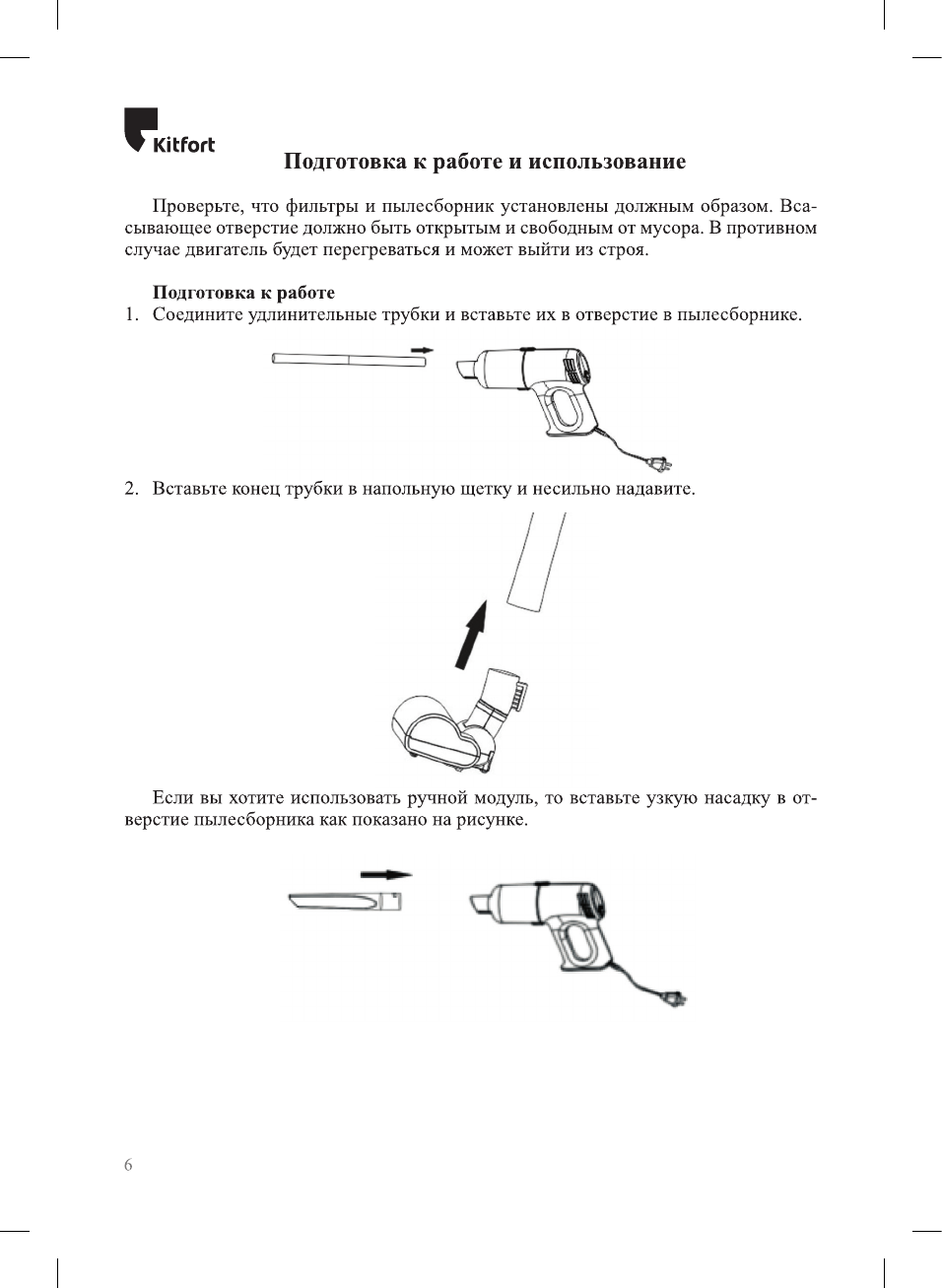 Kitfort

Подготовка к работе и использование

Проверьте, что фильтры и пылесборник установлены должным образом. Всасывающее отверстие должно быть открытым и свободным от мусора. В противном случае двигатель будет перегреваться и может выйти из строя.

Подготовка к работе
1. Соедините удлинительные трубки и вставьте их в отверстие в пылесборнике.

2. Вставьте конец трубки в напольную щетку и несильно надавите.

Если вы хотите использовать ручной модуль, то вставьте узкую насадку в отверстие пылесборника как показано на рисунке.

6